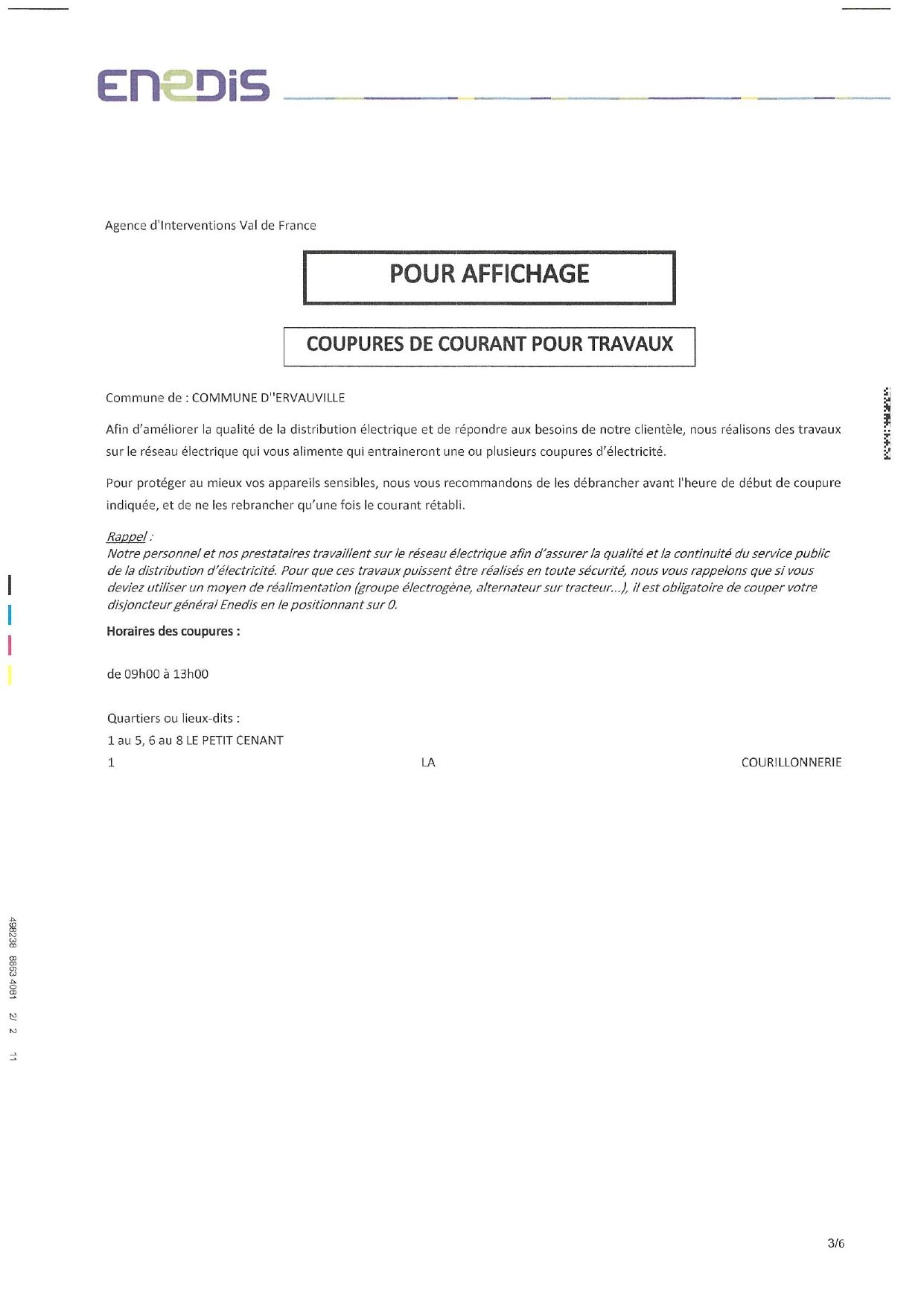 ENEDIS

Agence d'Interventions Val de France

POUR AFFICHAGE

COUPURES DE COURANT POUR TRAVAUX

Commune de : COMMUNE D''ERVAUVILLE

Afin d'améliorer la qualité de la distribution électrique et de répondre aux besoins de notre clientèle, nous réalisons des travaux sur le réseau électrique qui vous alimente qui entraineront une ou plusieurs coupures d'électricité.

Pour protéger au mieux vos appareils sensibles, nous vous recommandons de les débrancher avant l'heure de début de coupure indiquée, et de ne les rebrancher qu'une fois le courant rétabli.

Rappel :
Notre personnel et nos prestataires travaillent sur le réseau électrique afin d'assurer la qualité et la continuité du service public de la distribution d'électricité. Pour que ces travaux puissent être réalisés en toute sécurité, nous vous rappelons que si vous deviez utiliser un moyen de réalimentation (groupe électrogène, alternateur sur tracteur...), il est obligatoire de couper votre disjoncteur général Enedis en le positionnant sur 0.

Horaires des coupures :

de 09h00 à 13h00

Quartiers ou lieux-dits :
1 au 5, 6 au 8 LE PETIT CENANT
1 LA COURILLONNERIE

498238 8663 4081 2/ 2 11

3/6